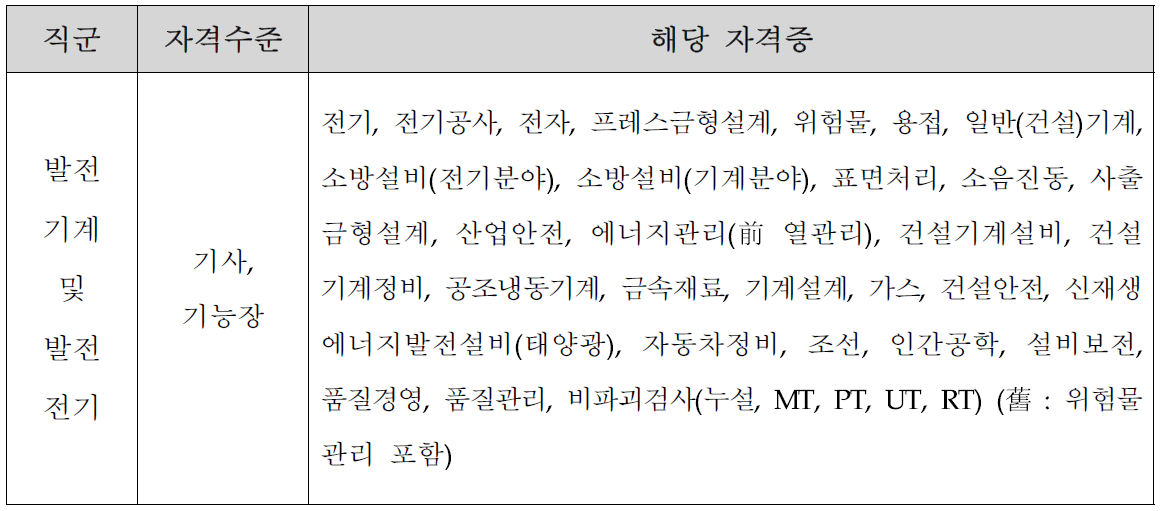 | 직군 | 자격수준 | 해당 자격증 |
|---|---|---|
| 발전 기계 및 발전 전기 | 기사, 기능장 | 전기, 전기공사, 전자, 프레스금형설계, 위험물, 용접, 일반(건설)기계, 소방설비(전기분야), 소방설비(기계분야), 표면처리, 소음진동, 사출금형설계, 산업안전, 에너지관리(前 열관리), 건설기계설비, 건설기계정비, 공조냉동기계, 금속재료, 기계설계, 가스, 건설안전, 신재생에너지발전설비(태양광), 자동차정비, 조선, 인간공학, 설비보전, 품질경영, 품질관리, 비파괴검사(누설, MT, PT, UT, RT) (舊 : 위험물관리 포함) |